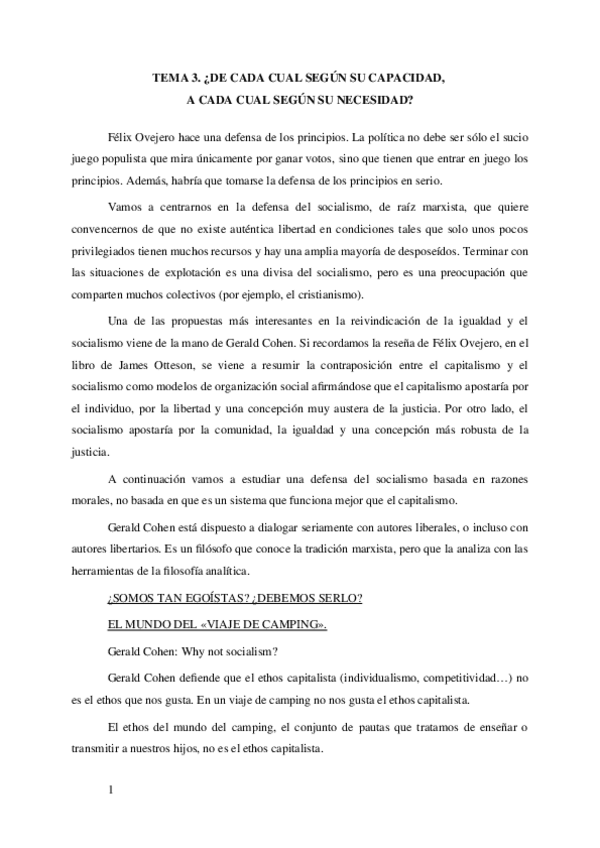 TEMA 3. ¿DE CADA CUAL SEGÚN SU CAPACIDAD, A CADA CUAL SEGÚN SU NECESIDAD?

Félix Ovejero hace una defensa de los principios. La política no debe ser sólo el sucio juego populista que mira únicamente por ganar votos, sino que tienen que entrar en juego los principios. Además, habría que tomarse la defensa de los principios en serio.

Vamos a centrarnos en la defensa del socialismo, de raíz marxista, que quiere convencernos de que no existe auténtica libertad en condiciones tales que solo unos pocos privilegiados tienen muchos recursos y hay una amplia mayoría de desposeídos. Terminar con las situaciones de explotación es una divisa del socialismo, pero es una preocupación que comparten muchos colectivos (por ejemplo, el cristianismo).

Una de las propuestas más interesantes en la reivindicación de la igualdad y el socialismo viene de la mano de Gerald Cohen. Si recordamos la reseña de Félix Ovejero, en el libro de James Otteson, se viene a resumir la contraposición entre el capitalismo y el socialismo como modelos de organización social afirmándose que el capitalismo apostaría por el individuo, por la libertad y una concepción muy austera de la justicia. Por otro lado, el socialismo apostaría por la comunidad, la igualdad y una concepción más robusta de la justicia.

A continuación vamos a estudiar una defensa del socialismo basada en razones morales, no basada en que es un sistema que funciona mejor que el capitalismo.

Gerald Cohen está dispuesto a dialogar seriamente con autores liberales, o incluso con autores libertarios. Es un filósofo que conoce la tradición marxista, pero que la analiza con las herramientas de la filosofía analítica.

¿SOMOS TAN EGOÍSTAS? ¿DEBEMOS SERLO?

EL MUNDO DEL «VIAJE DE CAMPING».

Gerald Cohen: Why not socialism?

Gerald Cohen defiende que el ethos capitalista (individualismo, competitividad…) no es el ethos que nos gusta. En un viaje de camping no nos gusta el ethos capitalista.

El ethos del mundo del camping, el conjunto de pautas que tratamos de enseñar o transmitir a nuestros hijos, no es el ethos capitalista.

1